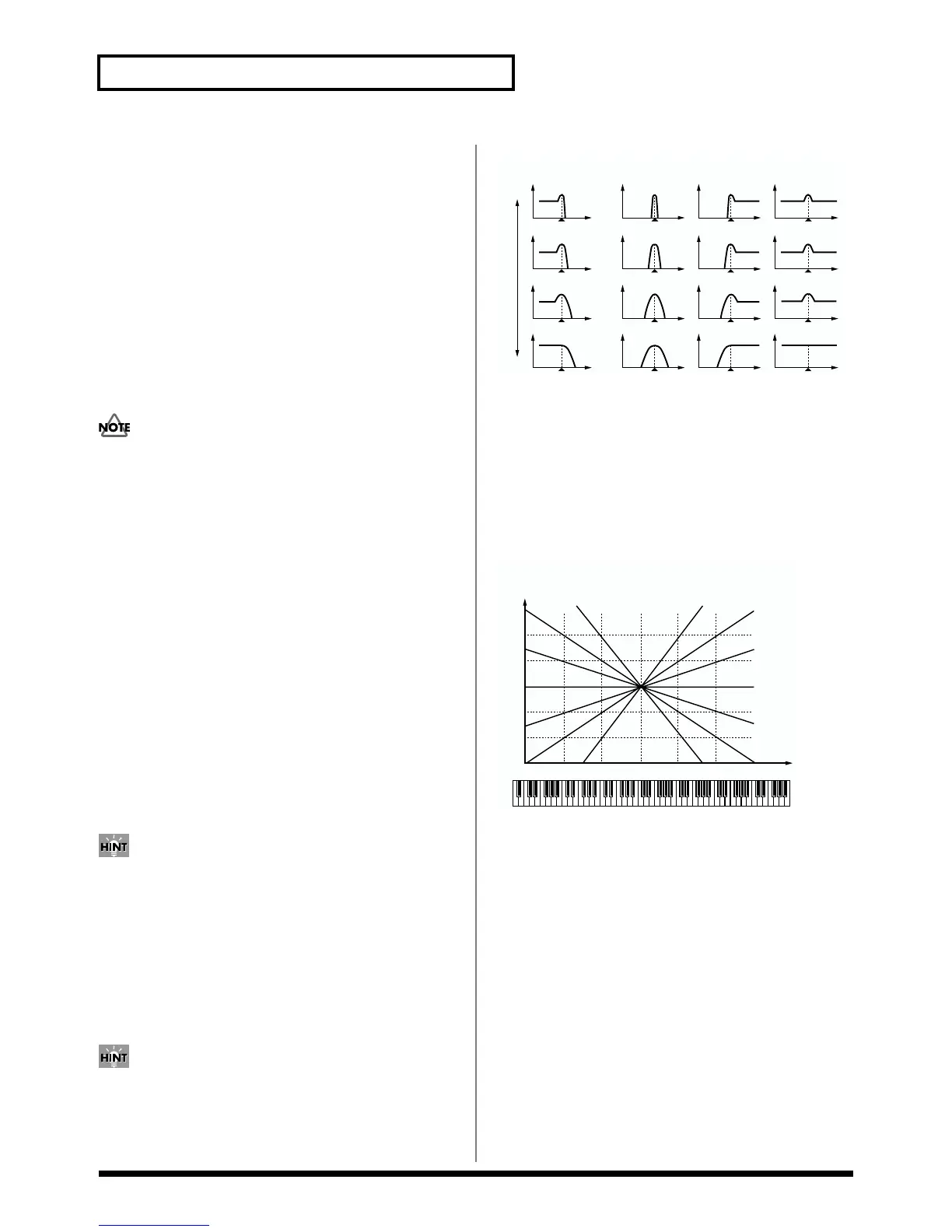 NOTE

HINT

HINT